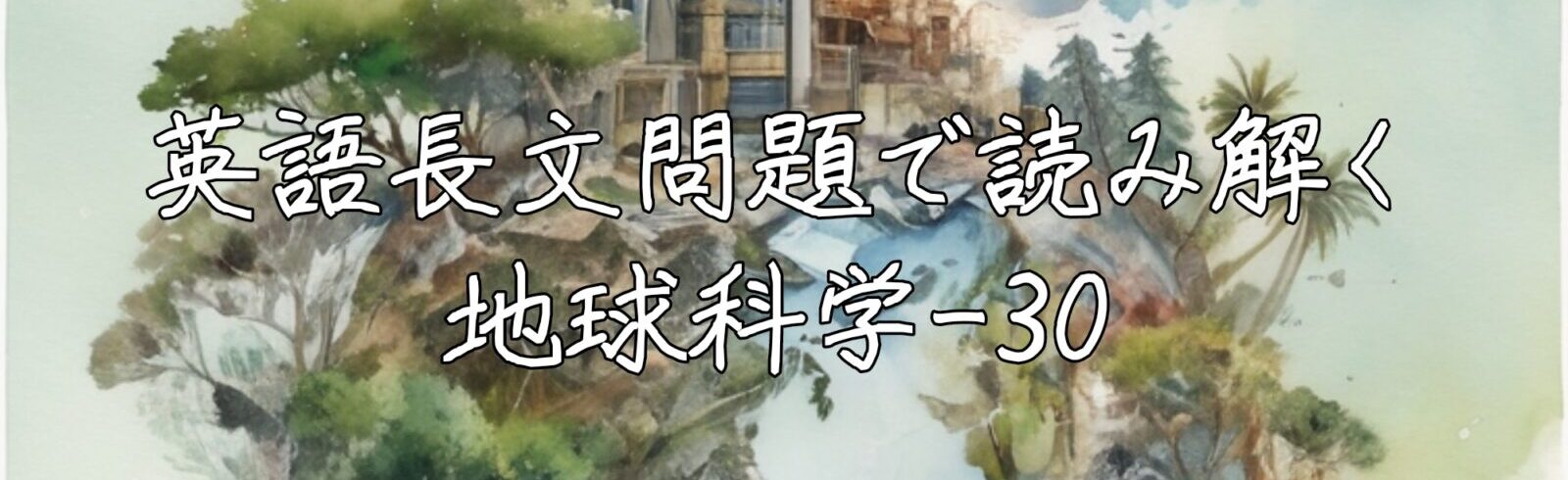 英語長文問題で読み解く
地球科学-30